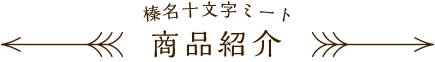 榛名十文字ミート

商品紹介